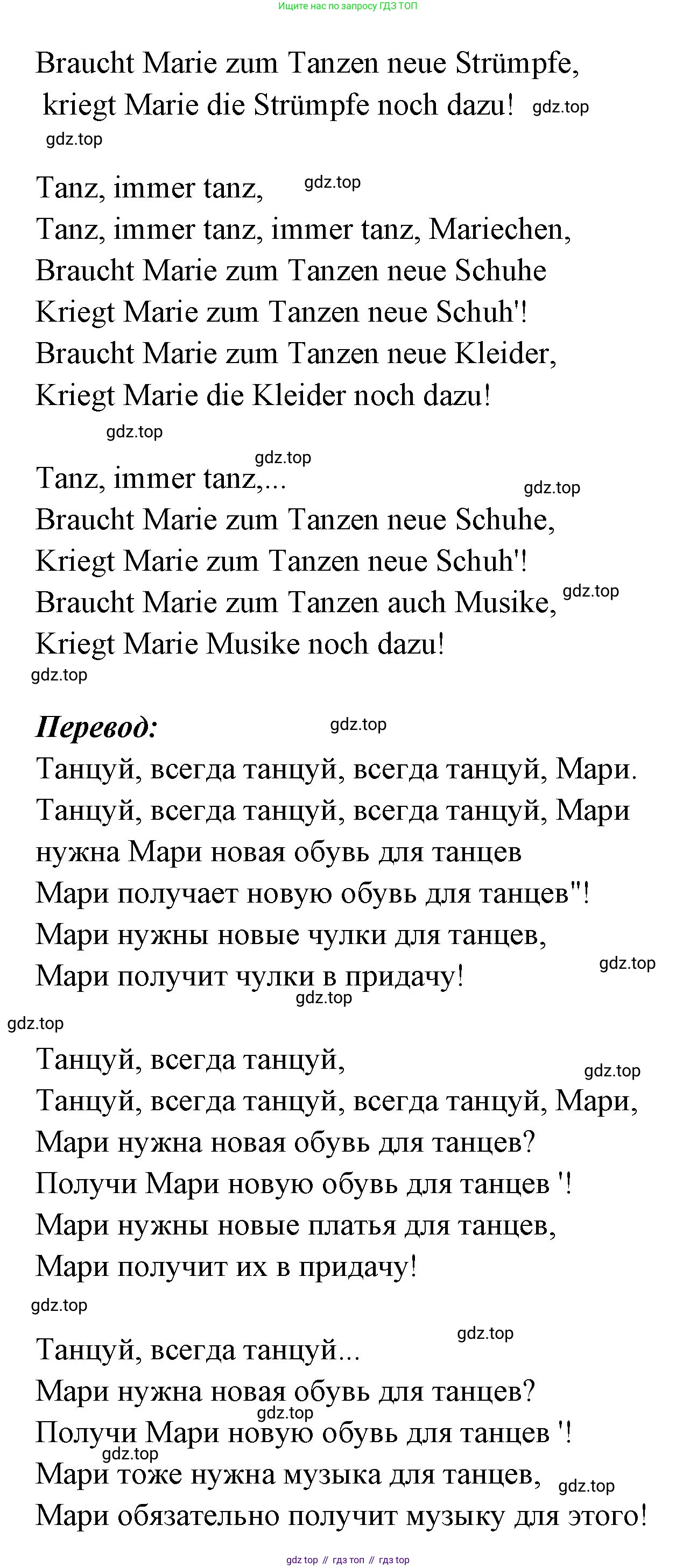 Ищите нас по запросу ГДЗ ТОП

Braucht Marie zum Tanzen neue Strümpfe,
kriegt Marie die Strümpfe noch dazu! gdz.top
gdz.top

Tanz, immer tanz, gdz.top
Tanz, immer tanz, immer tanz, Mariechen,
Braucht Marie zum Tanzen neue Schuhe
Kriegt Marie zum Tanzen neue Schuh'!
Braucht Marie zum Tanzen neue Kleider,
Kriegt Marie die Kleider noch dazu!
gdz.top

gdz.top
Tanz, immer tanz,...
gdz.top
Braucht Marie zum Tanzen neue Schuhe,
Kriegt Marie zum Tanzen neue Schuh'!
Braucht Marie zum Tanzen auch Musike, gdz.top
Kriegt Marie Musike noch dazu!
gdz.top

Перевод: gdz.top
Танцуй, всегда танцуй, всегда танцуй, Мари.
Танцуй, всегда танцуй, всегда танцуй, Мари
нужна Мари новая обувь для танцев
Мари получает новую обувь для танцев"!
Мари нужны новые чулки для танцев,
Мари получит чулки в придачу! gdz.top
gdz.top
gdz.top

Танцуй, всегда танцуй,
gdz.top
Танцуй, всегда танцуй, всегда танцуй, Мари,
Мари нужна новая обувь для танцев?
Получи Мари новую обувь для танцев '!
Мари нужны новые платья для танцев,
Мари получит их в придачу!
gdz.top

gdz.top
Танцуй, всегда танцуй...
Мари нужна новая обувь для танцев?
gdz.top
Получи Мари новую обувь для танцев '!
gdz.top
Мари тоже нужна музыка для танцев, gdz.top
Мари обязательно получит музыку для этого!

gdz top // гдз топ // гдз top